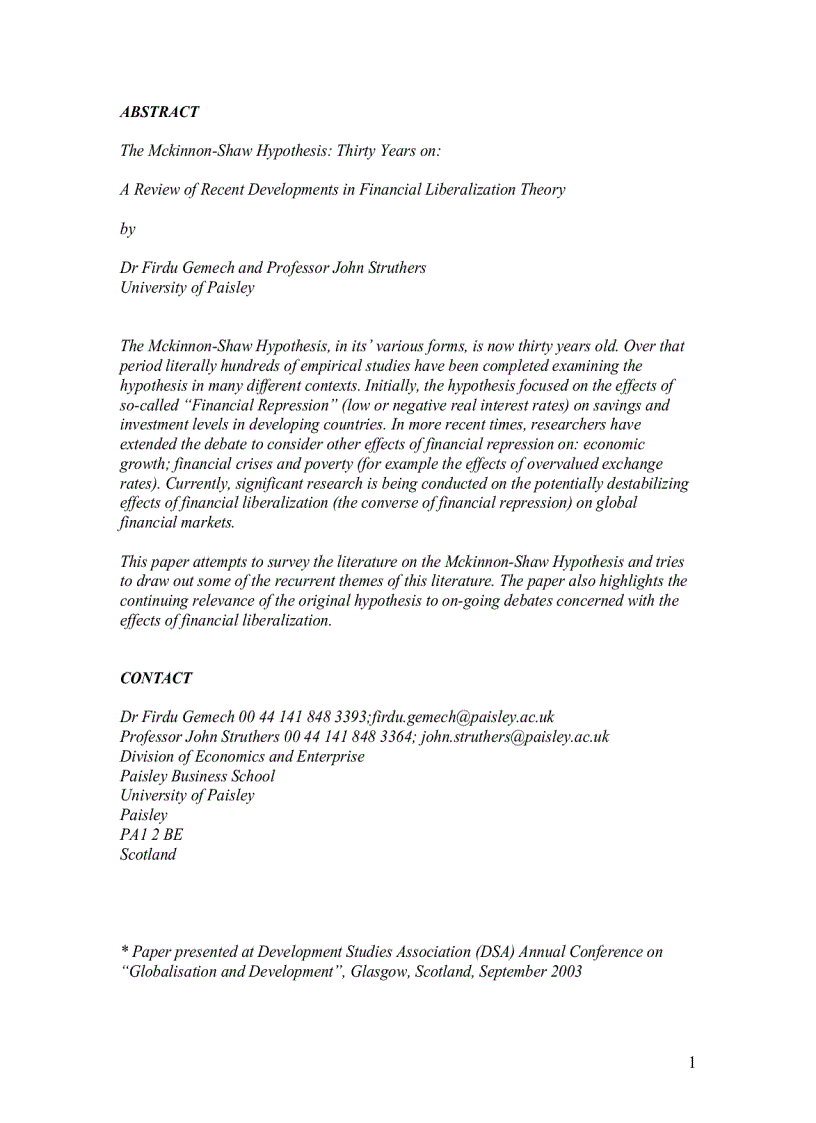 ABSTRACT

The Mckinnon-Shaw Hypothesis: Thirty Years on:

A Review of Recent Developments in Financial Liberalization Theory

by

Dr Firdu Gemech and Professor John Struthers
University of Paisley

The Mckinnon-Shaw Hypothesis, in its' various forms, is now thirty years old. Over that period literally hundreds of empirical studies have been completed examining the hypothesis in many different contexts. Initially, the hypothesis focused on the effects of so-called "Financial Repression" (low or negative real interest rates) on savings and investment levels in developing countries. In more recent times, researchers have extended the debate to consider other effects of financial repression on: economic growth; financial crises and poverty (for example the effects of overvalued exchange rates). Currently, significant research is being conducted on the potentially destabilizing effects of financial liberalization (the converse of financial repression) on global financial markets.

This paper attempts to survey the literature on the Mckinnon-Shaw Hypothesis and tries to draw out some of the recurrent themes of this literature. The paper also highlights the continuing relevance of the original hypothesis to on-going debates concerned with the effects of financial liberalization.

CONTACT

Dr Firdu Gemech 00 44 141 848 3393;firdu.gemech@paisley.ac.uk
Professor John Struthers 00 44 141 848 3364; john.struthers@paisley.ac.uk
Division of Economics and Enterprise
Paisley Business School
University of Paisley
Paisley
PA1 2 BE
Scotland

* Paper presented at Development Studies Association (DSA) Annual Conference on "Globalisation and Development", Glasgow, Scotland, September 2003

1